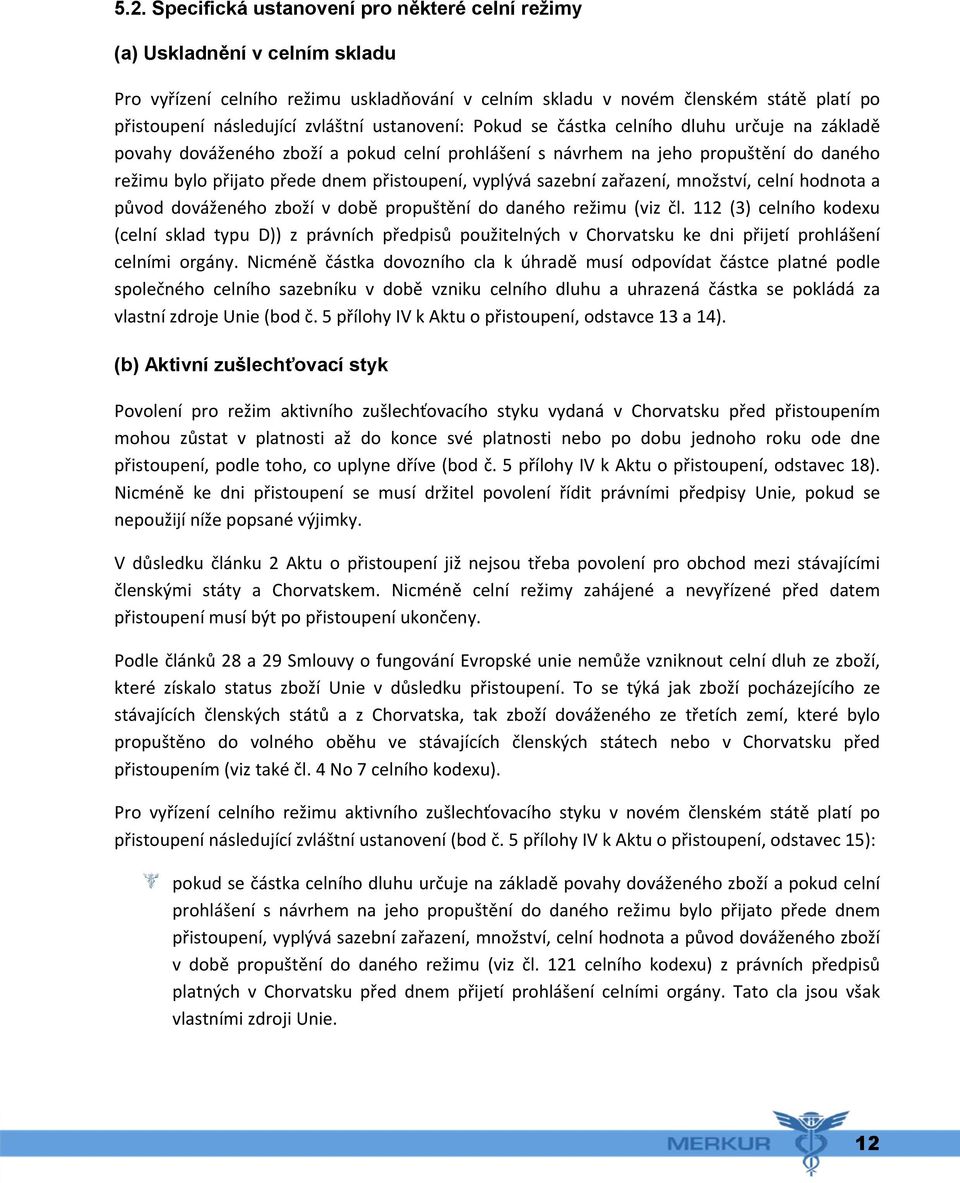 5.2. Specifická ustanovení pro některé celní režimy

(a) Uskladnění v celním skladu

Pro vyřízení celního režimu uskladňování v celním skladu v novém členském státě platí po přistoupení následující zvláštní ustanovení: Pokud se částka celního dluhu určuje na základě povahy dováženého zboží a pokud celní prohlášení s návrhem na jeho propuštění do daného režimu bylo přijato přede dnem přistoupení, vyplývá sazební zařazení, množství, celní hodnota a původ dováženého zboží v době propuštění do daného režimu (viz čl. 112 (3) celního kodexu (celní sklad typu D)) z právních předpisů použitelných v Chorvatsku ke dni přijetí prohlášení celními orgány. Nicméně částka dovozního cla k úhradě musí odpovídat částce platné podle společného celního sazebníku v době vzniku celního dluhu a uhrazená částka se pokládá za vlastní zdroje Unie (bod č. 5 přílohy IV k Aktu o přistoupení, odstavce 13 a 14).

(b) Aktivní zušlechťovací styk

Povolení pro režim aktivního zušlechťovacího styku vydaná v Chorvatsku před přistoupením mohou zůstat v platnosti až do konce své platnosti nebo po dobu jednoho roku ode dne přistoupení, podle toho, co uplyne dříve (bod č. 5 přílohy IV k Aktu o přistoupení, odstavec 18). Nicméně ke dni přistoupení se musí držitel povolení řídit právními předpisy Unie, pokud se nepoužijí níže popsané výjimky.

V důsledku článku 2 Aktu o přistoupení již nejsou třeba povolení pro obchod mezi stávajícími členskými státy a Chorvatskem. Nicméně celní režimy zahájené a nevyřízené před datem přistoupení musí být po přistoupení ukončeny.

Podle článků 28 a 29 Smlouvy o fungování Evropské unie nemůže vzniknout celní dluh ze zboží, které získalo status zboží Unie v důsledku přistoupení. To se týká jak zboží pocházejícího ze stávajících členských států a z Chorvatska, tak zboží dováženého ze třetích zemí, které bylo propuštěno do volného oběhu ve stávajících členských státech nebo v Chorvatsku před přistoupením (viz také čl. 4 No 7 celního kodexu).

Pro vyřízení celního režimu aktivního zušlechťovacího styku v novém členském státě platí po přistoupení následující zvláštní ustanovení (bod č. 5 přílohy IV k Aktu o přistoupení, odstavec 15):

pokud se částka celního dluhu určuje na základě povahy dováženého zboží a pokud celní prohlášení s návrhem na jeho propuštění do daného režimu bylo přijato přede dnem přistoupení, vyplývá sazební zařazení, množství, celní hodnota a původ dováženého zboží v době propuštění do daného režimu (viz čl. 121 celního kodexu) z právních předpisů platných v Chorvatsku před dnem přijetí prohlášení celními orgány. Tato cla jsou však vlastními zdroji Unie.

MERKUR 12